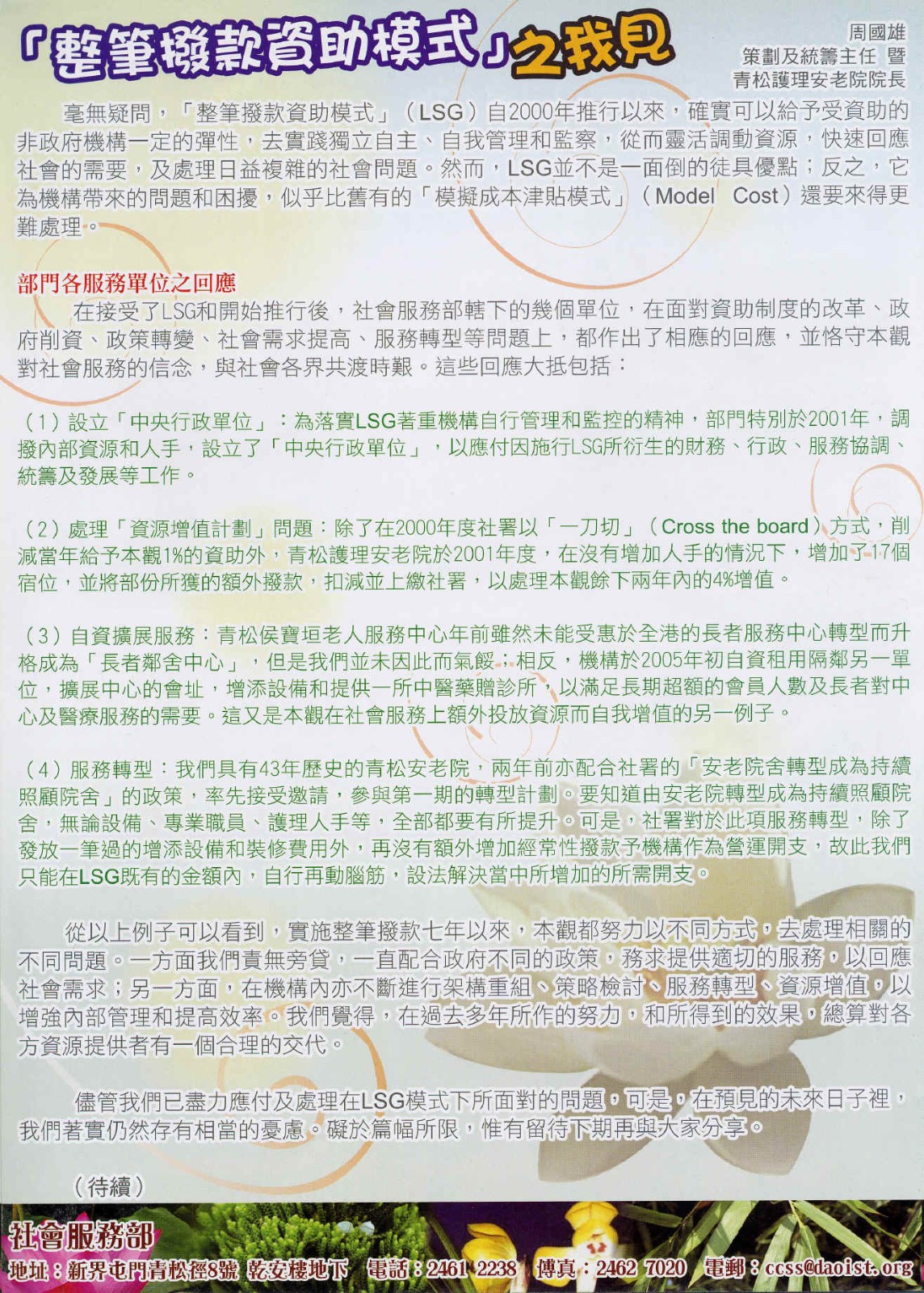 「整筆撥款資助模式」之我見

周國雄
策劃及統籌主任 暨
青松護理安老院院長

毫無疑問，「整筆撥款資助模式」（LSG）自2000年推行以來，確實可以給予受資助的非政府機構一定的彈性，去實踐獨立自主、自我管理和監察，從而靈活調動資源，快速回應社會的需要，及處理日益複雜的社會問題。然而，LSG並不是一面倒的徒具優點；反之，它為機構帶來的問題和困擾，似乎比舊有的「模擬成本津貼模式」（Model Cost）還要來得更難處理。

部門各服務單位之回應

在接受了LSG和開始推行後，社會服務部轄下的幾個單位，在面對資助制度的改革、政府削資、政策轉變、社會需求提高、服務轉型等問題上，都作出了相應的回應，並恪守本觀對社會服務的信念，與社會各界共渡時艱。這些回應大抵包括：

（1）設立「中央行政單位」：為落實LSG著重機構自行管理和監控的精神，部門特別於2001年，調撥內部資源和人手，設立了「中央行政單位」，以應付因施行LSG所衍生的財務、行政、服務協調、統籌及發展等工作。

（2）處理「資源增值計劃」問題：除了在2000年度社署以「一刀切」（Cross the board）方式，削減當年給予本觀1%的資助外，青松護理安老院於2001年度，在沒有增加人手的情況下，增加了17個宿位，並將部份所獲的額外撥款，扣減並上繳社署，以處理本觀餘下兩年內的4%增值。

（3）自資擴展服務：青松侯寶垣老人服務中心年前雖然未能受惠於全港的長者服務中心轉型而升格成為「長者鄰舍中心」，但是我們並未因此而氣餒；相反，機構於2005年初自資租用隔鄰另一單位，擴展中心的會址，增添設備和提供一所中醫藥贈診所，以滿足長期超額的會員人數及長者對中心及醫療服務的需要。這又是本觀在社會服務上額外投放資源而自我增值的另一例子。

（4）服務轉型：我們具有43年歷史的青松安老院，兩年前亦配合社署的「安老院舍轉型成為持續照顧院舍」的政策，率先接受邀請，參與第一期的轉型計劃。要知道由安老院轉型成為持續照顧院舍，無論設備、專業職員、護理人手等，全部都要有所提升。可是，社署對於此項服務轉型，除了發放一筆過的增添設備和裝修費用外，再沒有額外增加經常性撥款予機構作為營運開支，故此我們只能在LSG既有的金額內，自行再動腦筋，設法解決當中所增加的所需開支。

從以上例子可以看到，實施整筆撥款七年以來，本觀都努力以不同方式，去處理相關的不同問題。一方面我們責無旁貸，一直配合政府不同的政策，務求提供適切的服務，以回應社會需求；另一方面，在機構內亦不斷進行架構重組、策略檢討、服務轉型、資源增值，以增強內部管理和提高效率。我們覺得，在過去多年所作的努力，和所得到的效果，總算對各方資源提供者有一個合理的交代。

儘管我們已盡力應付及處理在LSG模式下所面對的問題，可是，在預見的未來日子裡，我們著實仍然存有相當的憂慮。礙於篇幅所限，惟有留待下期再與大家分享。

（待續）

社會服務部
地址：新界屯門青松徑8號 乾安樓地下 電話：2461 2238 傳真：2462 7020 電郵：ccss@daoist.org